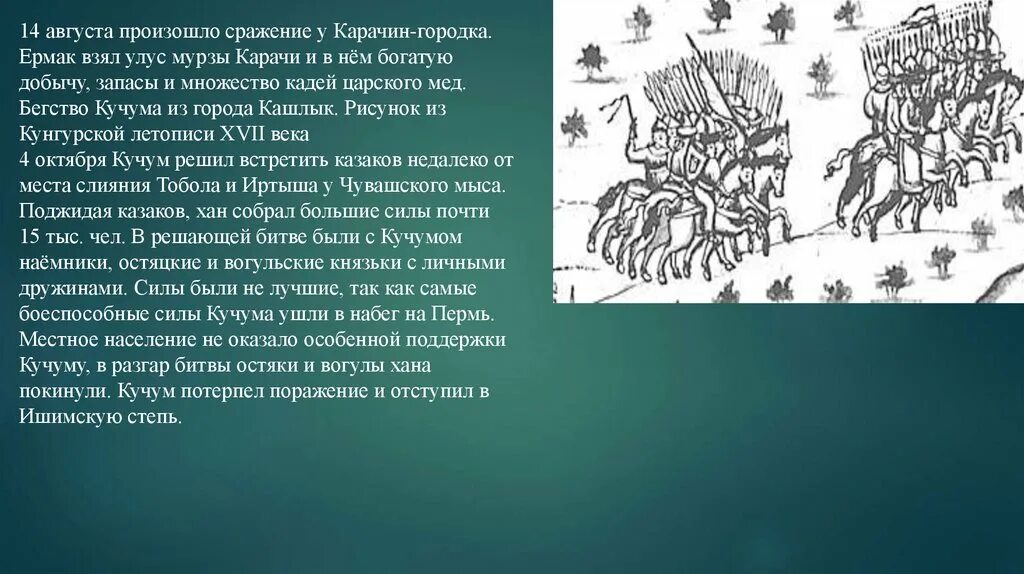 14 августа произошло сражение у Карачин-городка. Ермак взял улус мурзы Карачи и в нём богатую добычу, запасы и множество кадей царского мед. Бегство Кучума из города Кашлык. Рисунок из Кунгурской летописи XVII века
4 октября Кучум решил встретить казаков недалеко от места слияния Тобола и Иртыша у Чувашского мыса. Поджидая казаков, хан собрал большие силы почти 15 тыс. чел. В решающей битве были с Кучумом наёмники, остяцкие и вогульские князьки с личными дружинами. Силы были не лучшие, так как самые боеспособные силы Кучума ушли в набег на Пермь. Местное население не оказало особенной поддержки Кучуму, в разгар битвы остяки и вогулы хана покинули. Кучум потерпел поражение и отступил в Ишимскую степь.